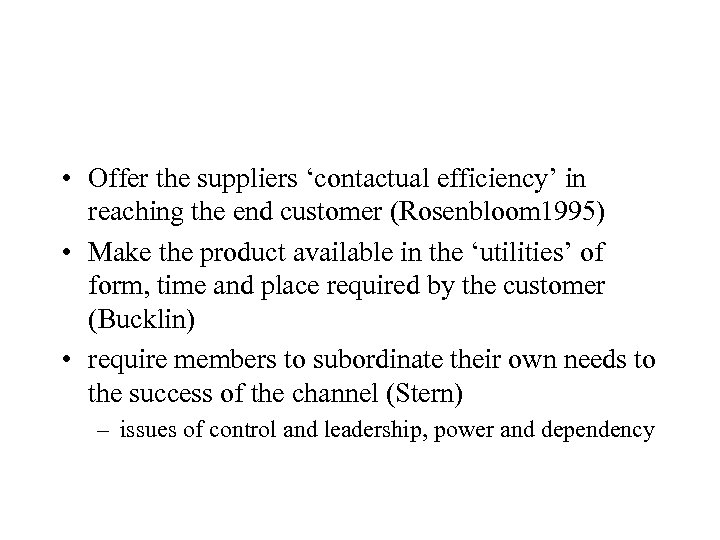 • Offer the suppliers ‘contactual efficiency’ in reaching the end customer (Rosenbloom1995)
• Make the product available in the ‘utilities’ of form, time and place required by the customer (Bucklin)
• require members to subordinate their own needs to the success of the channel (Stern)
– issues of control and leadership, power and dependency